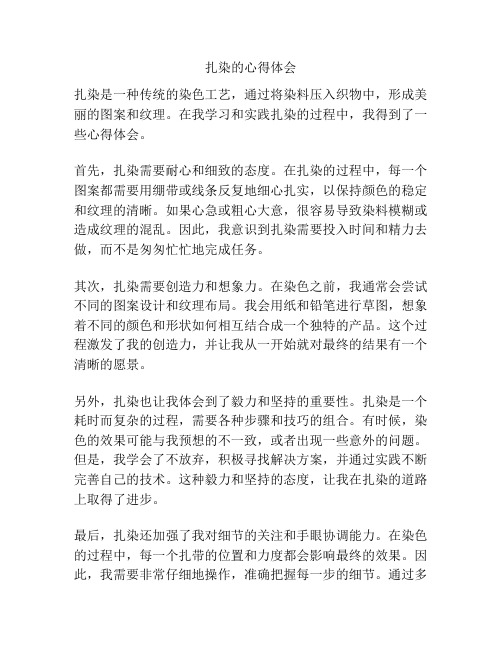 扎染的心得体会

扎染是一种传统的染色工艺，通过将染料压入织物中，形成美丽的图案和纹理。在我学习和实践扎染的过程中，我得到了一些心得体会。

首先，扎染需要耐心和细致的态度。在扎染的过程中，每一个图案都需要用绷带或线条反复地细心扎实，以保持颜色的稳定和纹理的清晰。如果心急或粗心大意，很容易导致染料模糊或造成纹理的混乱。因此，我意识到扎染需要投入时间和精力去做，而不是匆匆忙忙地完成任务。

其次，扎染需要创造力和想象力。在染色之前，我通常会尝试不同的图案设计和纹理布局。我会用纸和铅笔进行草图，想象着不同的颜色和形状如何相互结合成一个独特的产品。这个过程激发了我的创造力，并让我从一开始就对最终的结果有一个清晰的愿景。

另外，扎染也让我体会到了毅力和坚持的重要性。扎染是一个耗时而复杂的过程，需要各种步骤和技巧的组合。有时候，染色的效果可能与我预想的不一致，或者出现一些意外的问题。但是，我学会了不放弃，积极寻找解决方案，并通过实践不断完善自己的技术。这种毅力和坚持的态度，让我在扎染的道路上取得了进步。

最后，扎染还加强了我对细节的关注和手眼协调能力。在染色的过程中，每一个扎带的位置和力度都会影响最终的效果。因此，我需要非常仔细地操作，准确把握每一步的细节。通过多